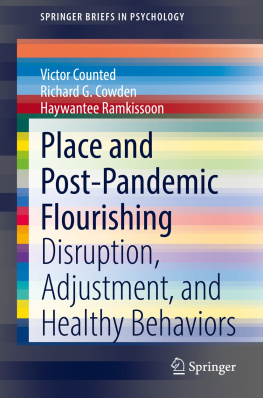 SPRINGER BRIEFS IN PSYCHOLOGY

Victor Counted
Richard G. Cowden
Haywantee Ramkissoon

Place and Post-Pandemic Flourishing

Disruption, Adjustment, and Healthy Behaviors

Springer